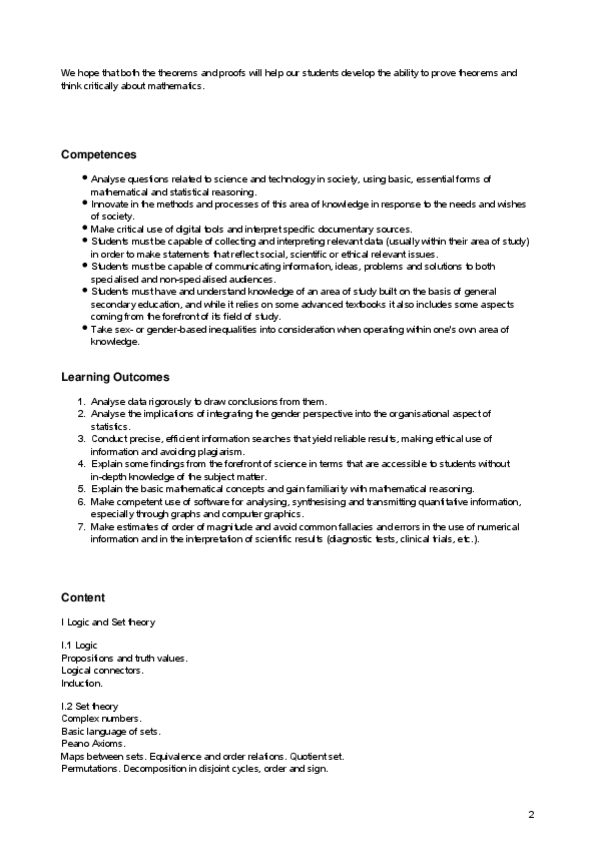 We hope that both the theorems and proofs will help our students develop the ability to prove theorems and think critically about mathematics.

Competences

- Analyse questions related to science and technology in society, using basic, essential forms of mathematical and statistical reasoning.
- Innovate in the methods and processes of this area of knowledge in response to the needs and wishes of society.
- Make critical use of digital tools and interpret specific documentary sources.
- Students must be capable of collecting and interpreting relevant data (usually within their area of study) in order to make statements that reflect social, scientific or ethical relevant issues.
- Students must be capable of communicating information, ideas, problems and solutions to both specialised and non-specialised audiences.
- Students must have and understand knowledge of an area of study built on the basis of general secondary education, and while it relies on some advanced textbooks it also includes some aspects coming from the forefront of its field of study.
- Take sex- or gender-based inequalities into consideration when operating within one's own area of knowledge.

Learning Outcomes

1. Analyse data rigorously to draw conclusions from them.
2. Analyse the implications of integrating the gender perspective into the organisational aspect of statistics.
3. Conduct precise, efficient information searches that yield reliable results, making ethical use of information and avoiding plagiarism.
4. Explain some findings from the forefront of science in terms that are accessible to students without in-depth knowledge of the subject matter.
5. Explain the basic mathematical concepts and gain familiarity with mathematical reasoning.
6. Make competent use of software for analysing, synthesising and transmitting quantitative information, especially through graphs and computer graphics.
7. Make estimates of order of magnitude and avoid common fallacies and errors in the use of numerical information and in the interpretation of scientific results (diagnostic tests, clinical trials, etc.).

Content

I Logic and Set theory

I.1 Logic
Propositions and truth values.
Logical connectors.
Induction.

I.2 Set theory
Complex numbers.
Basic language of sets.
Peano Axioms.
Maps between sets. Equivalence and order relations. Quotient set.
Permutations. Decomposition in disjoint cycles, order and sign.

2